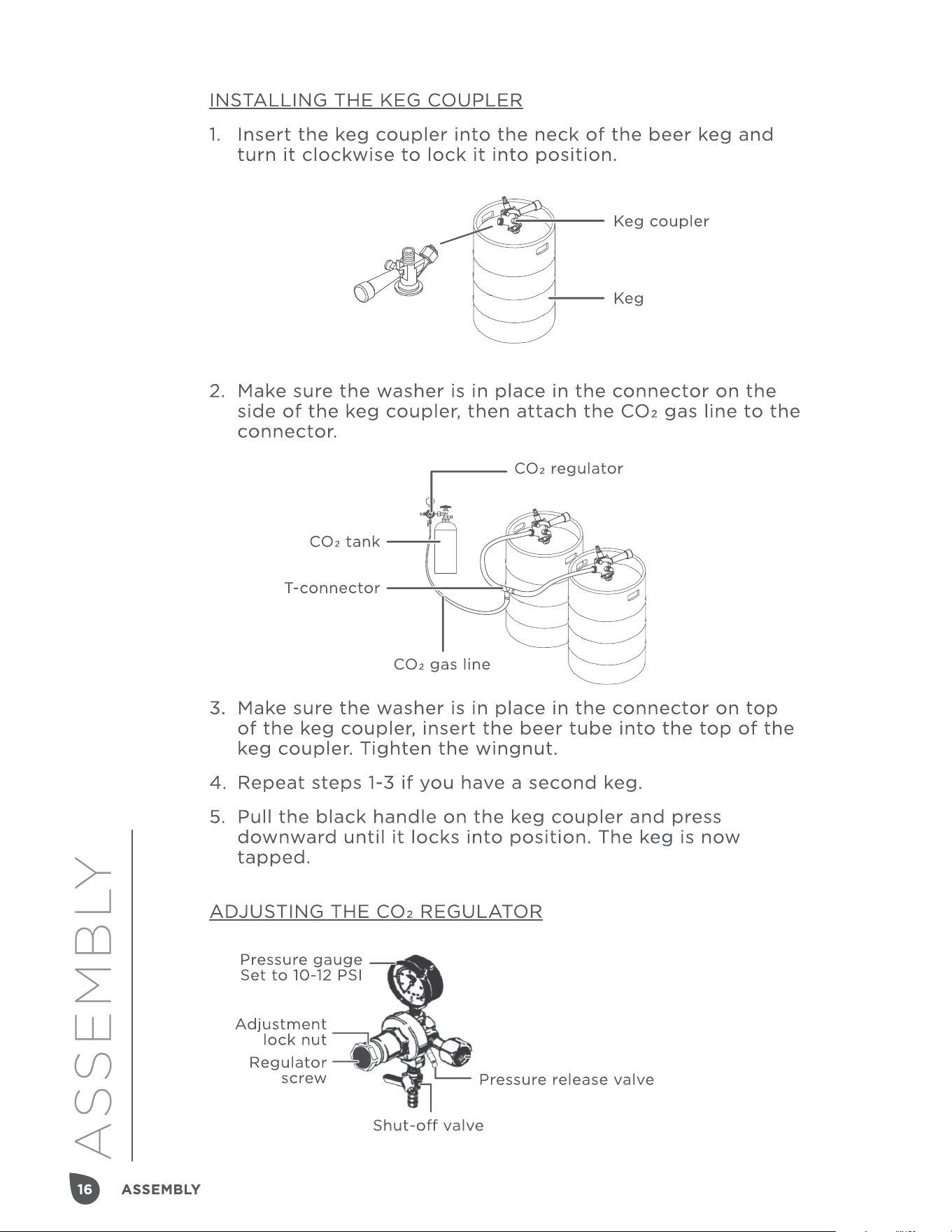 INSTALLING THE KEG COUPLER

1. Insert the keg coupler into the neck of the beer keg and turn it clockwise to lock it into position.

Keg coupler

Keg

2. Make sure the washer is in place in the connector on the side of the keg coupler, then attach the $CO_2$ gas line to the connector.

$CO_2$ regulator

$CO_2$ tank

T-connector

$CO_2$ gas line

3. Make sure the washer is in place in the connector on top of the keg coupler, insert the beer tube into the top of the keg coupler. Tighten the wingnut.

4. Repeat steps 1-3 if you have a second keg.

5. Pull the black handle on the keg coupler and press downward until it locks into position. The keg is now tapped.

ADJUSTING THE $CO_2$ REGULATOR

Pressure gauge
Set to 10-12 PSI

Adjustment
lock nut

Regulator
screw

Pressure release valve

Shut-off valve

ASSEMBLY

16 ASSEMBLY